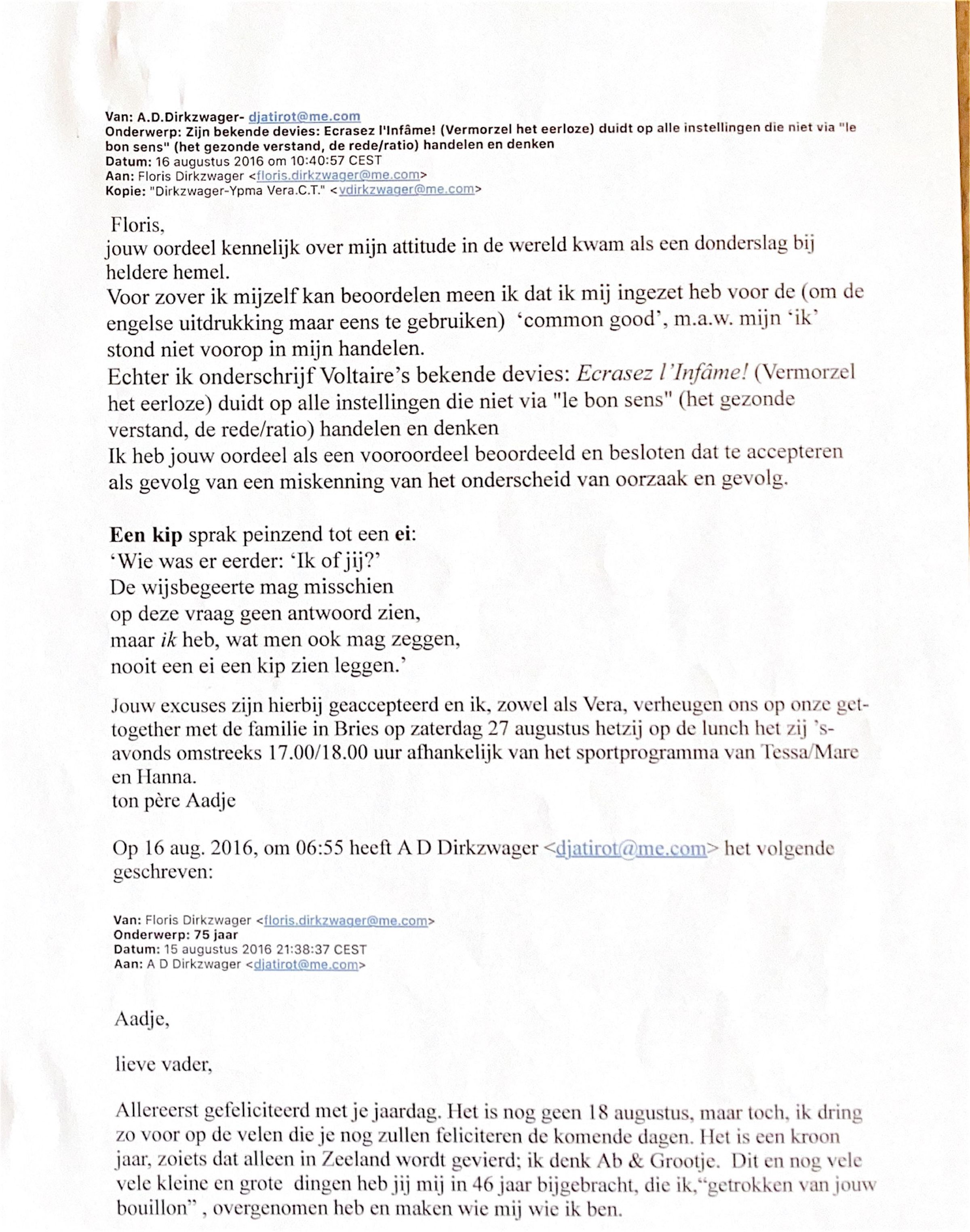 Van: A.D.Dirkzwager- djatirot@me.com
Onderwerp: Zijn bekende devies: Ecrasez l'Infâme! (Vermorzel het eerloze) duidt op alle instellingen die niet via "le bon sens" (het gezonde verstand, de rede/ratio) handelen en denken
Datum: 16 augustus 2016 om 10:40:57 CEST
Aan: Floris Dirkzwager <floris.dirkzwager@me.com>
Kopie: "Dirkzwager-Ypma Vera.C.T." <vdirkzwager@me.com>

Floris,
jouw oordeel kennelijk over mijn attitude in de wereld kwam als een donderslag bij heldere hemel.
Voor zover ik mijzelf kan beoordelen meen ik dat ik mij ingezet heb voor de (om de engelse uitdrukking maar eens te gebruiken) 'common good', m.a.w. mijn 'ik' stond niet voorop in mijn handelen.
Echter ik onderschrijf Voltaire's bekende devies: Ecrasez l'Infâme! (Vermorzel het eerloze) duidt op alle instellingen die niet via "le bon sens" (het gezonde verstand, de rede/ratio) handelen en denken
Ik heb jouw oordeel als een vooroordeel beoordeeld en besloten dat te accepteren als gevolg van een miskenning van het onderscheid van oorzaak en gevolg.

Een kip sprak peinzend tot een ei:
'Wie was er eerder: 'Ik of jij?'
De wijsbegeerte mag misschien
op deze vraag geen antwoord zien,
maar ik heb, wat men ook mag zeggen,
nooit een ei een kip zien leggen.'

Jouw excuses zijn hierbij geaccepteerd en ik, zowel als Vera, verheugen ons op onze get-together met de familie in Bries op zaterdag 27 augustus hetzij op de lunch het zij 's-avonds omstreeks 17.00/18.00 uur afhankelijk van het sportprogramma van Tessa/Mare en Hanna.
ton père Aadje

Op 16 aug. 2016, om 06:55 heeft A D Dirkzwager <djatirot@me.com> het volgende geschreven:

Van: Floris Dirkzwager <floris.dirkzwager@me.com>
Onderwerp: 75 jaar
Datum: 15 augustus 2016 21:38:37 CEST
Aan: A D Dirkzwager <djatirot@me.com>

Aadje,

lieve vader,

Allereerst gefeliciteerd met je jaardag. Het is nog geen 18 augustus, maar toch, ik dring zo voor op de velen die je nog zullen feliciteren de komende dagen. Het is een kroon jaar, zoiets dat alleen in Zeeland wordt gevierd; ik denk Ab & Grootje. Dit en nog vele vele kleine en grote dingen heb jij mij in 46 jaar bijgebracht, die ik,"getrokken van jouw bouillon" , overgenomen heb en maken wie mij wie ik ben.